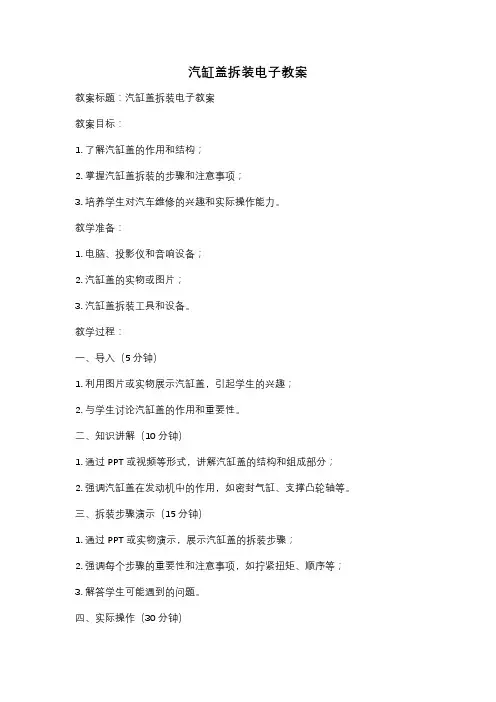 汽缸盖拆装电子教案

教案标题：汽缸盖拆装电子教案

教案目标：

1. 了解汽缸盖的作用和结构；

2. 掌握汽缸盖拆装的步骤和注意事项；

3. 培养学生对汽车维修的兴趣和实际操作能力。

教学准备：

1. 电脑、投影仪和音响设备；

2. 汽缸盖的实物或图片；

3. 汽缸盖拆装工具和设备。

教学过程：

一、导入（5 分钟）

1. 利用图片或实物展示汽缸盖，引起学生的兴趣；

2. 与学生讨论汽缸盖的作用和重要性。

二、知识讲解（10 分钟）

1. 通过 PPT 或视频等形式，讲解汽缸盖的结构和组成部分；

2. 强调汽缸盖在发动机中的作用，如密封气缸、支撑凸轮轴等。

三、拆装步骤演示（15 分钟）

1. 通过 PPT 或实物演示，展示汽缸盖的拆装步骤；

2. 强调每个步骤的重要性和注意事项，如拧紧扭矩、顺序等；

3. 解答学生可能遇到的问题。

四、实际操作（30 分钟）